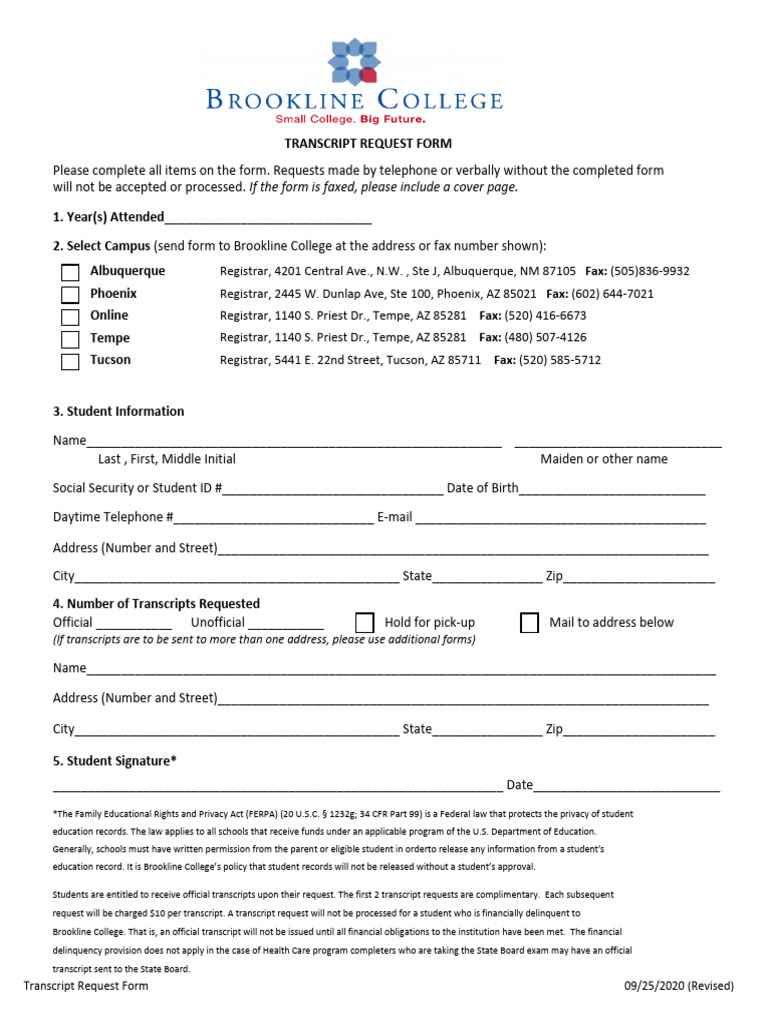 BROOKLINE COLLEGE
Small College. Big Future.

TRANSCRIPT REQUEST FORM

Please complete all items on the form. Requests made by telephone or verbally without the completed form will not be accepted or processed. If the form is faxed, please include a cover page.

1. Year(s) Attended____

2. Select Campus (send form to Brookline College at the address or fax number shown):

☐ Albuquerque Registrar, 4201 Central Ave., N.W. , Ste J, Albuquerque, NM 87105 Fax: (505)836-9932
☐ Phoenix Registrar, 2445 W. Dunlap Ave, Ste 100, Phoenix, AZ 85021 Fax: (602) 644-7021
☐ Online Registrar, 1140 S. Priest Dr., Tempe, AZ 85281 Fax: (520) 416-6673
☐ Tempe Registrar, 1140 S. Priest Dr., Tempe, AZ 85281 Fax: (480) 507-4126
☐ Tucson Registrar, 5441 E. 22nd Street, Tucson, AZ 85711 Fax: (520) 585-5712

3. Student Information

Name____ ____
Last , First, Middle Initial Maiden or other name

Social Security or Student ID #____ Date of Birth____

Daytime Telephone #____ E-mail ____

Address (Number and Street)____

City____ State____ Zip____

4. Number of Transcripts Requested
Official ____ Unofficial ____ ☐ Hold for pick-up ☐ Mail to address below
(If transcripts are to be sent to more than one address, please use additional forms)

Name____

Address (Number and Street)____

City____ State____ Zip____

5. Student Signature*

____ Date____

*The Family Educational Rights and Privacy Act (FERPA) (20 U.S.C. § 1232g; 34 CFR Part 99) is a Federal law that protects the privacy of student education records. The law applies to all schools that receive funds under an applicable program of the U.S. Department of Education. Generally, schools must have written permission from the parent or eligible student in orderto release any information from a student's education record. It is Brookline College's policy that student records will not be released without a student's approval.

Students are entitled to receive official transcripts upon their request. The first 2 transcript requests are complimentary. Each subsequent request will be charged $10 per transcript. A transcript request will not be processed for a student who is financially delinquent to Brookline College. That is, an official transcript will not be issued until all financial obligations to the institution have been met. The financial delinquency provision does not apply in the case of Health Care program completers who are taking the State Board exam may have an official transcript sent to the State Board.

Transcript Request Form 09/25/2020 (Revised)